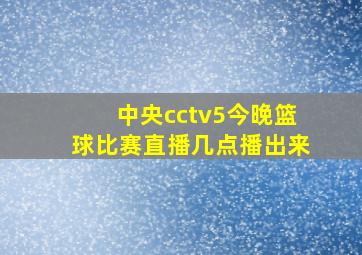 中央cctv5今晚篮球比赛直播几点播出来